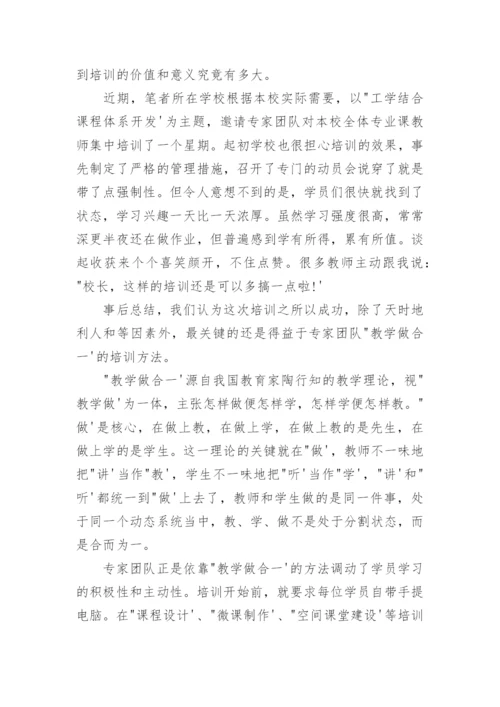 到培训的价值和意义究竟有多大。

近期，笔者所在学校根据本校实际需要，以"工学结合课程体系开发'为主题，邀请专家团队对本校全体专业课教师集中培训了一个星期。起初学校也很担心培训的效果，事先制定了严格的管理措施，召开了专门的动员会说穿了就是带了点强制性。但令人意想不到的是，学员们很快就找到了状态，学习兴趣一天比一天浓厚。虽然学习强度很高，常常深更半夜还在做作业，但普遍感到学有所得，累有所值。谈起收获来个个喜笑颜开，不住点赞。很多教师主动跟我说："校长，这样的培训还是可以多搞一点啦!'

事后总结，我们认为这次培训之所以成功，除了天时地利人和等因素外，最关键的还是得益于专家团队"教学做合一'的培训方法。

"教学做合一'源自我国教育家陶行知的教学理论，视"教学做'为一体，主张怎样做便怎样学，怎样学便怎样教。"做'是核心，在做上教，在做上学，在做上教的是先生，在做上学的是学生。这一理论的关键就在"做'，教师不一味地把"讲'当作"教'，学生不一味地把"听'当作"学'，"讲'和"听'都统一到"做'上去了，教师和学生做的是同一件事，处于同一个动态系统当中，教、学、做不是处于分割状态，而是合而为一。

专家团队正是依靠"教学做合一'的方法调动了学员学习的积极性和主动性。培训开始前，就要求每位学员自带手提电脑。在"课程设计'、"微课制作'、"空间课堂建设'等培训